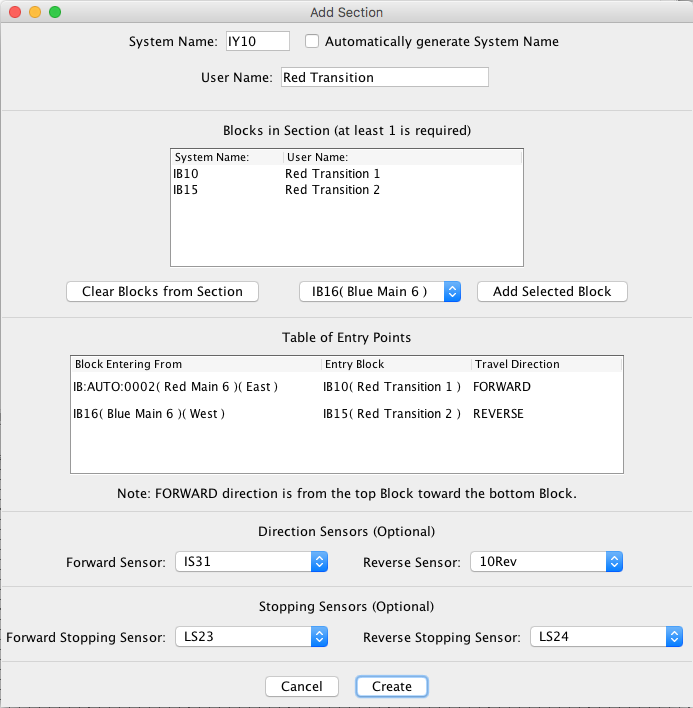 Add Section

System Name: IY10 Automatically generate System Name

User Name: Red Transition

Blocks in Section (at least 1 is required)

| System Name: | User Name: |
|---|---|
| IB10 | Red Transition 1 |
| IB15 | Red Transition 2 |

Clear Blocks from Section IB16( Blue Main 6 ) Add Selected Block

Table of Entry Points

| Block Entering From | Entry Block | Travel Direction |
|---|---|---|
| IB:AUTO:0002( Red Main 6 )( East ) | IB10( Red Transition 1 ) | FORWARD |
| IB16( Blue Main 6 )( West ) | IB15( Red Transition 2 ) | REVERSE |

Note: FORWARD direction is from the top Block toward the bottom Block.

Direction Sensors (Optional)

Forward Sensor: IS31 Reverse Sensor: 10Rev

Stopping Sensors (Optional)

Forward Stopping Sensor: LS23 Reverse Stopping Sensor: LS24

Cancel Create